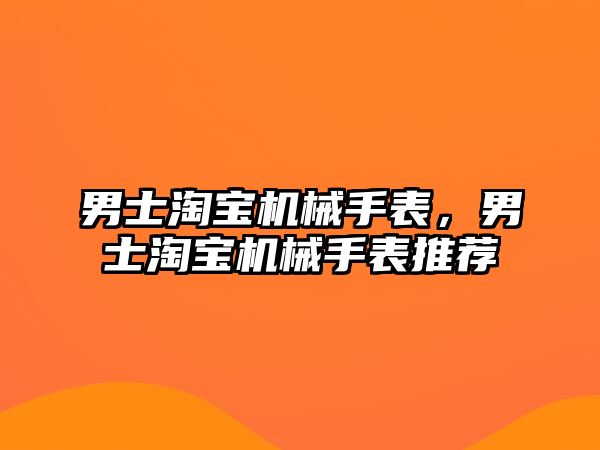 男士淘宝机械手表，男士淘宝机械手表推荐